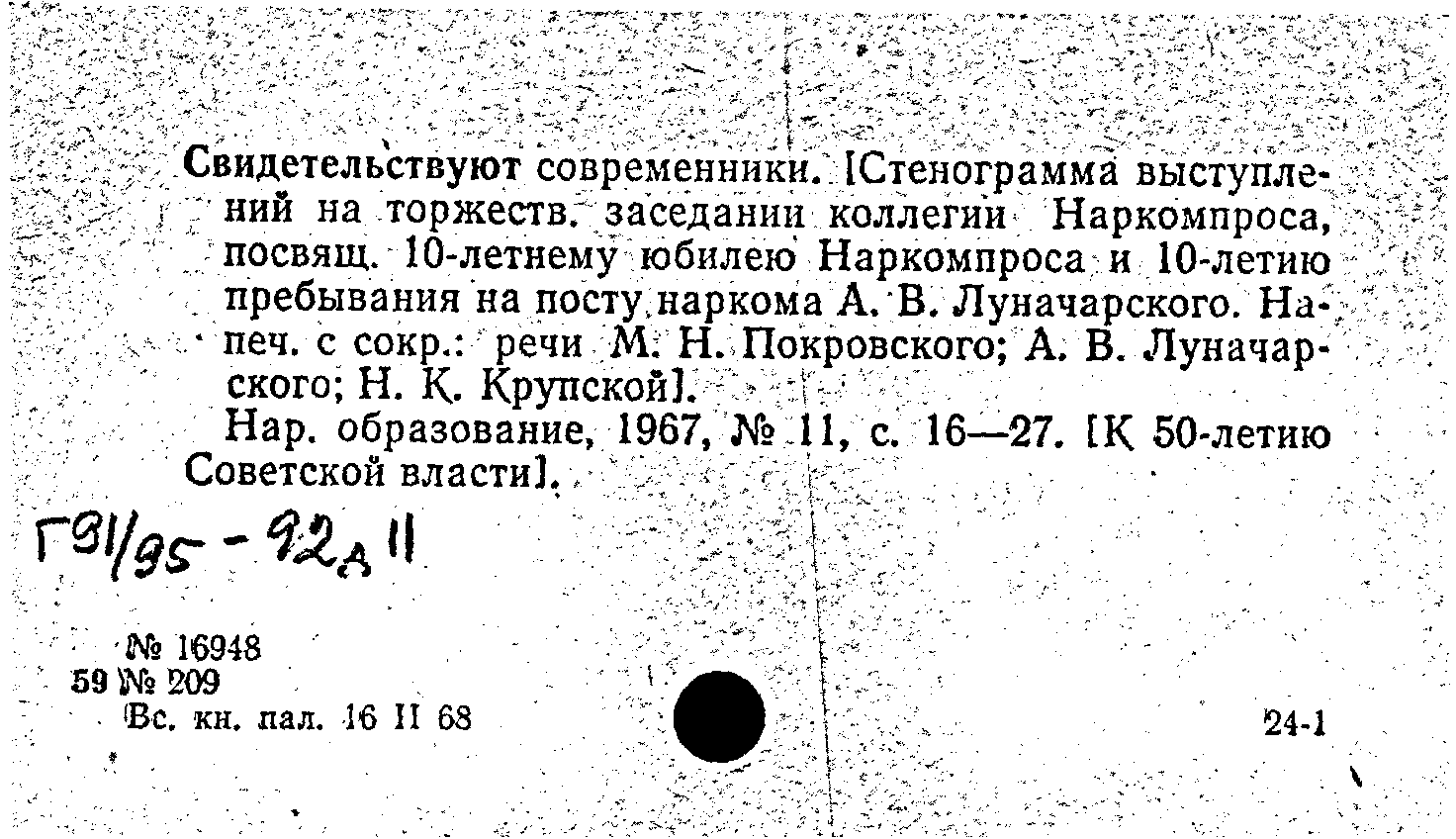 Свидетельствуют современники. [Стенограмма выступлений на торжеств. заседании коллегии Наркомпроса, посвящ. 10-летнему юбилею Наркомпроса и 10-летию пребывания на посту наркома А. В. Луначарского. Напеч. с сокр.: речи М. Н. Покровского; А. В. Луначарского; Н. К. Крупской].

Нар. образование, 1967, № 11, с. 16—27. [К 50-летию Советской власти].

Г91/95 - 92д 11

№ 16948
59 № 209
Вс. кн. пал. 16 II 68

24-1